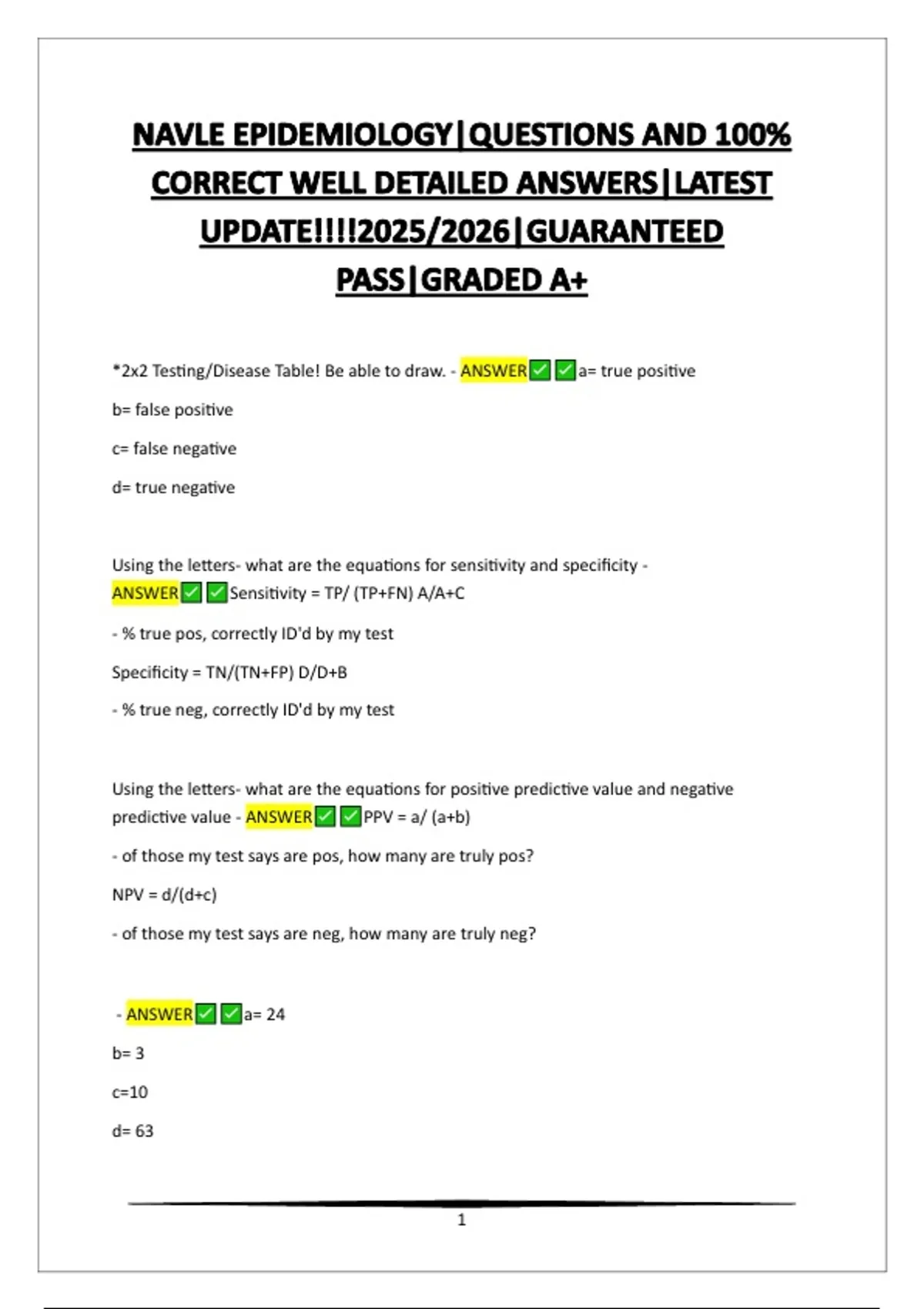 NAVLE EPIDEMIOLOGY|QUESTIONS AND 100% CORRECT WELL DETAILED ANSWERS|LATEST UPDATE!!!!2025/2026|GUARANTEED PASS|GRADED A+

*2x2 Testing/Disease Table! Be able to draw. - ANSWER✅✅a= true positive

b= false positive

c= false negative

d= true negative

Using the letters- what are the equations for sensitivity and specificity - ANSWER✅✅Sensitivity = TP/ (TP+FN) A/A+C

- % true pos, correctly ID'd by my test

Specificity = TN/(TN+FP) D/D+B

- % true neg, correctly ID'd by my test

Using the letters- what are the equations for positive predictive value and negative predictive value - ANSWER✅✅PPV = a/ (a+b)

- of those my test says are pos, how many are truly pos?

NPV = d/(d+c)

- of those my test says are neg, how many are truly neg?

- ANSWER✅✅a= 24

b= 3

c=10

d= 63

1